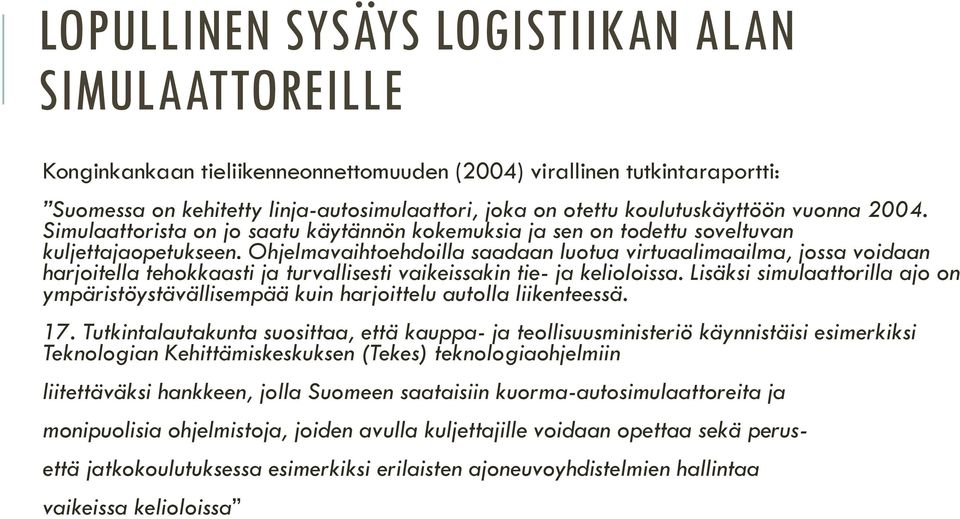 LOPULLINEN SYSÄYS LOGISTIIKAN ALAN SIMULAATTOREILLE

Konginkankaan tieliikenneonnettomuuden (2004) virallinen tutkintaraportti:

”Suomessa on kehitetty linja-autosimulaattori, joka on otettu koulutuskäyttöön vuonna 2004. Simulaattorista on jo saatu käytännön kokemuksia ja sen on todettu soveltuvan kuljettajaopetukseen. Ohjelmavaihtoehdoilla saadaan luotua virtuaalimaailma, jossa voidaan harjoitella tehokkaasti ja turvallisesti vaikeissakin tie- ja kelioloissa. Lisäksi simulaattorilla ajo on ympäristöystävällisempää kuin harjoittelu autolla liikenteessä.

17. Tutkintalautakunta suosittaa, että kauppa- ja teollisuusministeriö käynnistäisi esimerkiksi Teknologian Kehittämiskeskuksen (Tekes) teknologiaohjelmiin

liitettäväksi hankkeen, jolla Suomeen saataisiin kuorma-autosimulaattoreita ja

monipuolisia ohjelmistoja, joiden avulla kuljettajille voidaan opettaa sekä perus-

että jatkokoulutuksessa esimerkiksi erilaisten ajoneuvoyhdistelmien hallintaa

vaikeissa kelioloissa”